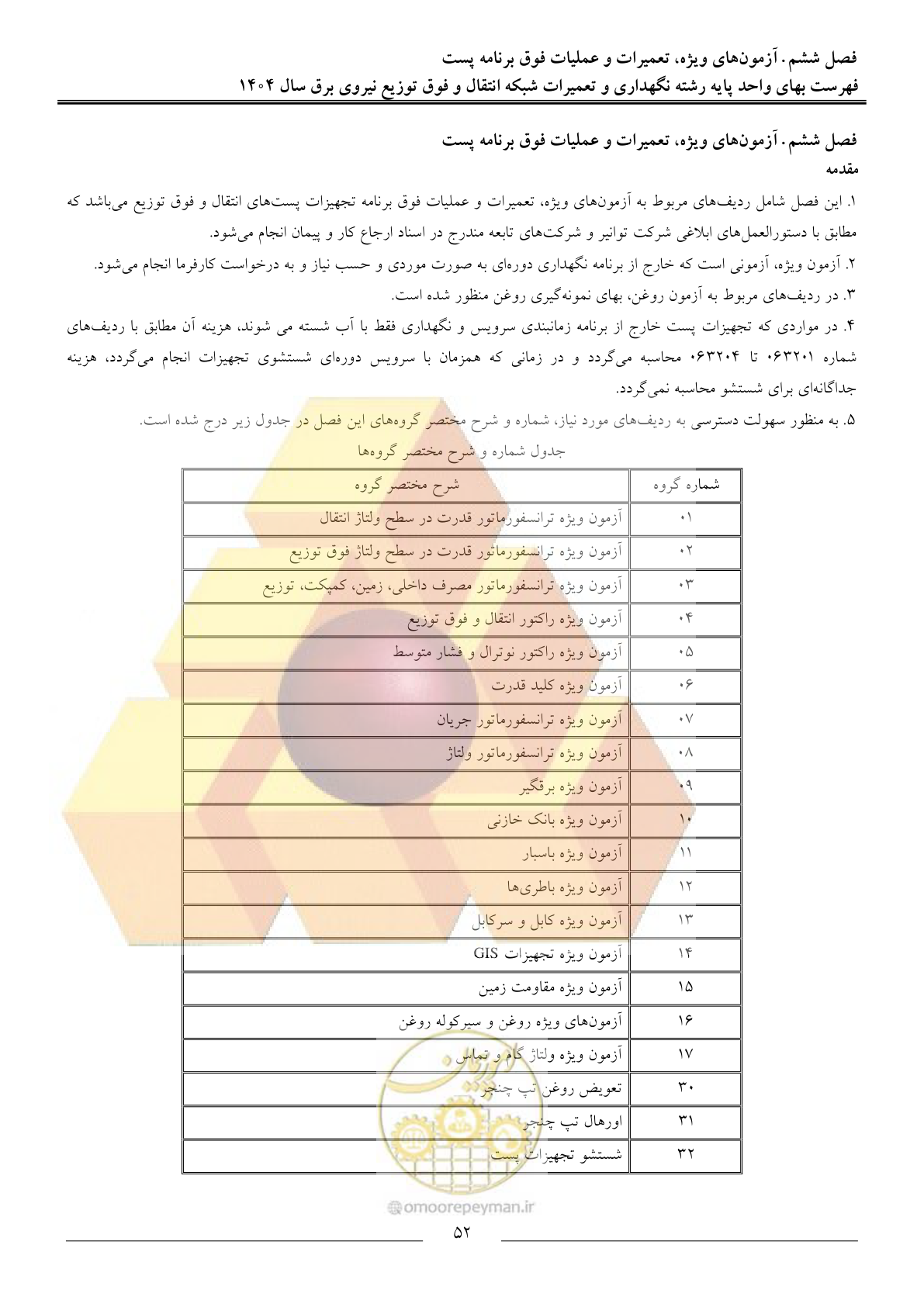 فصل ششم. آزمون‌های ویژه، تعمیرات و عملیات فوق برنامه پست
فهرست بهای واحد پایه رشته نگهداری و تعمیرات شبکه انتقال و فوق توزیع نیروی برق سال ۱۴۰۴

فصل ششم. آزمون‌های ویژه، تعمیرات و عملیات فوق برنامه پست
مقدمه

۱. این فصل شامل ردیف‌های مربوط به آزمون‌های ویژه، تعمیرات و عملیات فوق برنامه تجهیزات پست‌های انتقال و فوق توزیع می‌باشد که مطابق با دستورالعمل‌های ابلاغی شرکت توانیر و شرکت‌های تابعه مندرج در اسناد ارجاع کار و پیمان انجام می‌شود.
۲. آزمون ویژه، آزمونی است که خارج از برنامه نگهداری دوره‌ای به صورت موردی و حسب نیاز و به درخواست کارفرما انجام می‌شود.
۳. در ردیف‌های مربوط به آزمون روغن، بهای نمونه‌گیری روغن منظور شده است.
۴. در مواردی که تجهیزات پست خارج از برنامه زمانبندی سرویس و نگهداری فقط با آب شسته می شوند، هزینه آن مطابق با ردیف‌های شماره ۰۶۳۲۰۱ تا ۰۶۳۲۰۴ محاسبه می‌گردد و در زمانی که همزمان با سرویس دوره‌ای شستشوی تجهیزات انجام می‌گردد، هزینه جداگانه‌ای برای شستشو محاسبه نمی‌گردد.
۵. به منظور سهولت دسترسی به ردیف‌های مورد نیاز، شماره و شرح مختصر گروه‌های این فصل در جدول زیر درج شده است.

جدول شماره و شرح مختصر گروه‌ها

| شماره گروه | شرح مختصر گروه |
|---|---|
| ۰۱ | آزمون ویژه ترانسفورماتور قدرت در سطح ولتاژ انتقال |
| ۰۲ | آزمون ویژه ترانسفورماتور قدرت در سطح ولتاژ فوق توزیع |
| ۰۳ | آزمون ویژه ترانسفورماتور مصرف داخلی، زمین، کمپکت، توزیع |
| ۰۴ | آزمون ویژه راکتور انتقال و فوق توزیع |
| ۰۵ | آزمون ویژه راکتور نوترال و فشار متوسط |
| ۰۶ | آزمون ویژه کلید قدرت |
| ۰۷ | آزمون ویژه ترانسفورماتور جریان |
| ۰۸ | آزمون ویژه ترانسفورماتور ولتاژ |
| ۰۹ | آزمون ویژه برقگیر |
| ۱۰ | آزمون ویژه بانک خازنی |
| ۱۱ | آزمون ویژه باسبار |
| ۱۲ | آزمون ویژه باطری‌ها |
| ۱۳ | آزمون ویژه کابل و سرکابل |
| ۱۴ | آزمون ویژه تجهیزات GIS |
| ۱۵ | آزمون ویژه مقاومت زمین |
| ۱۶ | آزمون‌های ویژه روغن و سیرکوله روغن |
| ۱۷ | آزمون ویژه ولتاژ گام و تماس |
| ۳۰ | تعویض روغن تپ چنجر |
| ۳۱ | اورهال تپ چنجر |
| ۳۲ | شستشو تجهیزات پست |

omoorepeyman.ir
۵۲